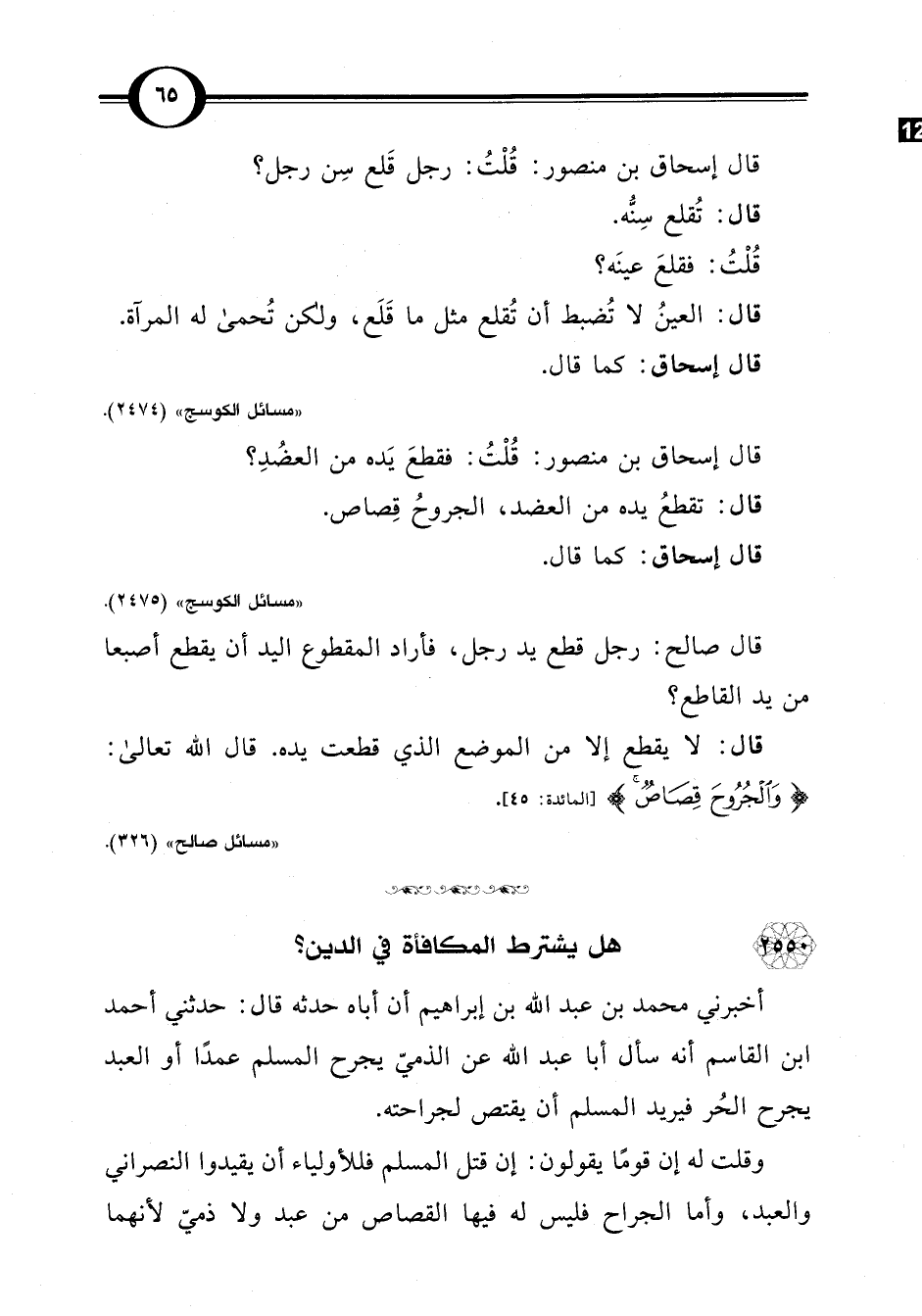 ٦٥

12

قال إسحاق بن منصور: قُلْتُ: رجل قَلع سِن رجل؟

قال: تُقلع سِنُّه.

قُلْتُ: فقلعَ عينَه؟

قال: العينُ لا تُضبط أن تُقلع مثل ما قَلَع، ولكن تُحمىٰ له المرآة.

قال إسحاق: كما قال.

«مسائل الكوسج» (٢٤٧٤).

قال إسحاق بن منصور: قُلْتُ: فقطعَ يَده من العضُدِ؟

قال: تقطعُ يده من العضد، الجروحُ قِصاص.

قال إسحاق: كما قال.

«مسائل الكوسج» (٢٤٧٥).

قال صالح: رجل قطع يد رجل، فأراد المقطوع اليد أن يقطع أصبعا من يد القاطع؟

قال: لا يقطع إلا من الموضع الذي قطعت يده. قال الله تعالىٰ: ﴿وَٱلْجُرُوحَ قِصَاصٌ﴾ [المائدة: ٤٥].

«مسائل صالح» (٣٢٦).

٢٥٥٠ هل يشترط المكافأة في الدين؟

أخبرني محمد بن عبد الله بن إبراهيم أن أباه حدثه قال: حدثني أحمد ابن القاسم أنه سأل أبا عبد الله عن الذميّ يجرح المسلم عمدًا أو العبد يجرح الحُر فيريد المسلم أن يقتص لجراحته.

وقلت له إن قومًا يقولون: إن قتل المسلم فللأولياء أن يقيدوا النصراني والعبد، وأما الجراح فليس له فيها القصاص من عبد ولا ذميّ لأنهما